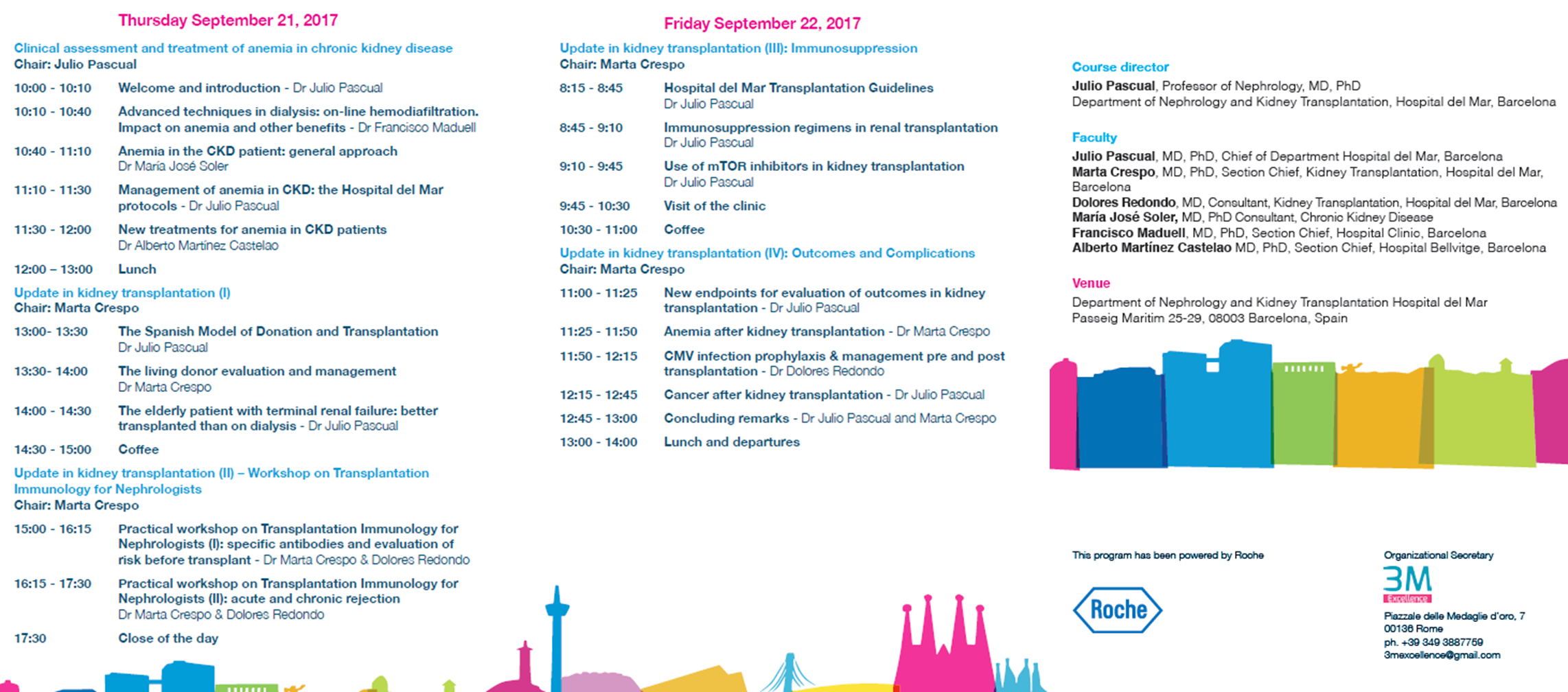 Thursday September 21, 2017

Clinical assessment and treatment of anemia in chronic kidney disease
Chair: Julio Pascual

10:00 - 10:10 Welcome and introduction - Dr Julio Pascual

10:10 - 10:40 Advanced techniques in dialysis: on-line hemodiafiltration. Impact on anemia and other benefits - Dr Francisco Maduell

10:40 - 11:10 Anemia in the CKD patient: general approach
Dr María José Soler

11:10 - 11:30 Management of anemia in CKD: the Hospital del Mar protocols - Dr Julio Pascual

11:30 - 12:00 New treatments for anemia in CKD patients
Dr Alberto Martínez Castelao

12:00 – 13:00 Lunch

Update in kidney transplantation (I)
Chair: Marta Crespo

13:00- 13:30 The Spanish Model of Donation and Transplantation
Dr Julio Pascual

13:30- 14:00 The living donor evaluation and management
Dr Marta Crespo

14:00 - 14:30 The elderly patient with terminal renal failure: better transplanted than on dialysis - Dr Julio Pascual

14:30 - 15:00 Coffee

Update in kidney transplantation (II) – Workshop on Transplantation Immunology for Nephrologists
Chair: Marta Crespo

15:00 - 16:15 Practical workshop on Transplantation Immunology for Nephrologists (I): specific antibodies and evaluation of risk before transplant - Dr Marta Crespo & Dolores Redondo

16:15 - 17:30 Practical workshop on Transplantation Immunology for Nephrologists (II): acute and chronic rejection
Dr Marta Crespo & Dolores Redondo

17:30 Close of the day

Friday September 22, 2017

Update in kidney transplantation (III): Immunosuppression
Chair: Marta Crespo

8:15 - 8:45 Hospital del Mar Transplantation Guidelines
Dr Julio Pascual

8:45 - 9:10 Immunosuppression regimens in renal transplantation
Dr Julio Pascual

9:10 - 9:45 Use of mTOR inhibitors in kidney transplantation
Dr Julio Pascual

9:45 - 10:30 Visit of the clinic

10:30 - 11:00 Coffee

Update in kidney transplantation (IV): Outcomes and Complications
Chair: Marta Crespo

11:00 - 11:25 New endpoints for evaluation of outcomes in kidney transplantation - Dr Julio Pascual

11:25 - 11:50 Anemia after kidney transplantation - Dr Marta Crespo

11:50 - 12:15 CMV infection prophylaxis & management pre and post transplantation - Dr Dolores Redondo

12:15 - 12:45 Cancer after kidney transplantation - Dr Julio Pascual

12:45 - 13:00 Concluding remarks - Dr Julio Pascual and Marta Crespo

13:00 - 14:00 Lunch and departures

Course director
Julio Pascual, Professor of Nephrology, MD, PhD
Department of Nephrology and Kidney Transplantation, Hospital del Mar, Barcelona

Faculty
Julio Pascual, MD, PhD, Chief of Department Hospital del Mar, Barcelona
Marta Crespo, MD, PhD, Section Chief, Kidney Transplantation, Hospital del Mar, Barcelona
Dolores Redondo, MD, Consultant, Kidney Transplantation, Hospital del Mar, Barcelona
María José Soler, MD, PhD Consultant, Chronic Kidney Disease
Francisco Maduell, MD, PhD, Section Chief, Hospital Clinic, Barcelona
Alberto Martínez Castelao MD, PhD, Section Chief, Hospital Bellvitge, Barcelona

Venue
Department of Nephrology and Kidney Transplantation Hospital del Mar
Passeig Maritim 25-29, 08003 Barcelona, Spain

This program has been powered by Roche

Roche

Organizational Secretary
3M
Excellence
Piazzale delle Medaglie d'oro, 7
00136 Rome
ph. +39 349 3887759
3mexcellence@gmail.com